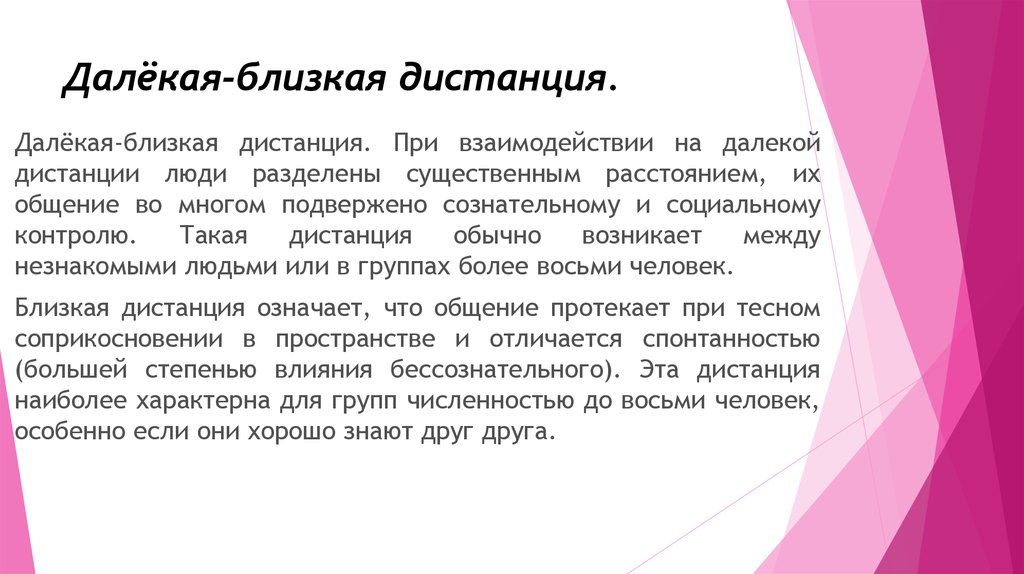 Далёкая-близкая дистанция.

Далёкая-близкая дистанция. При взаимодействии на далекой дистанции люди разделены существенным расстоянием, их общение во многом подвержено сознательному и социальному контролю. Такая дистанция обычно возникает между незнакомыми людьми или в группах более восьми человек.

Близкая дистанция означает, что общение протекает при тесном соприкосновении в пространстве и отличается спонтанностью (большей степенью влияния бессознательного). Эта дистанция наиболее характерна для групп численностью до восьми человек, особенно если они хорошо знают друг друга.